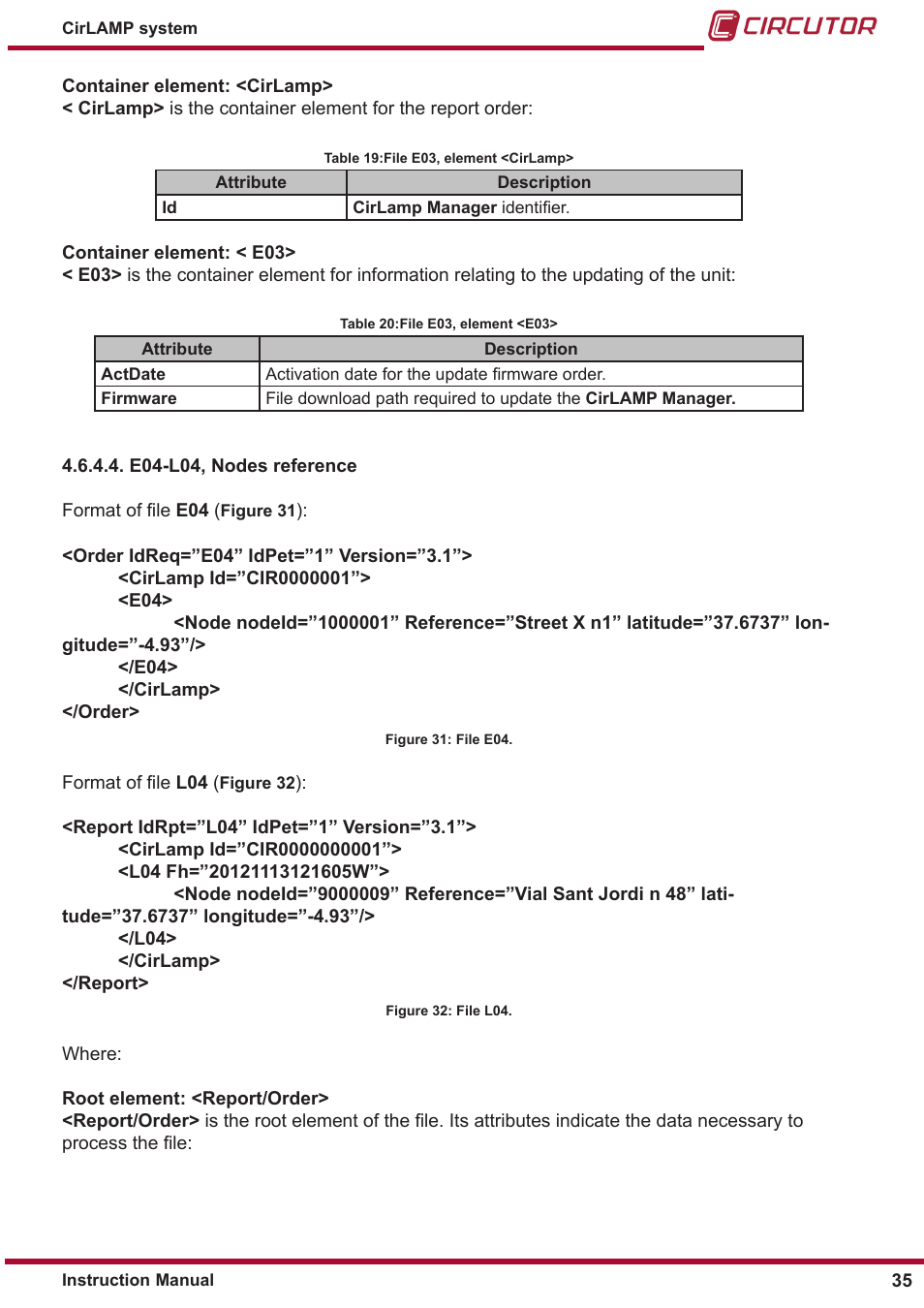 CirLAMP system

CIRCUTOR

Container element: <CirLamp>
< CirLamp> is the container element for the report order:

Table 19:File E03, element <CirLamp>

| Attribute | Description |
|---|---|
| Id | CirLamp Manager identifier. |

Container element: < E03>
< E03> is the container element for information relating to the updating of the unit:

Table 20:File E03, element <E03>

| Attribute | Description |
|---|---|
| ActDate | Activation date for the update firmware order. |
| Firmware | File download path required to update the CirLAMP Manager. |

4.6.4.4. E04-L04, Nodes reference

Format of file E04 (Figure 31):

<Order IdReq=”E04” IdPet=”1” Version=”3.1”>
<CirLamp Id=”CIR0000001”>
<E04>
<Node nodeId=”1000001” Reference=”Street X n1” latitude=”37.6737” longitude=”-4.93”/>
</E04>
</CirLamp>
</Order>

Figure 31: File E04.

Format of file L04 (Figure 32):

<Report IdRpt=”L04” IdPet=”1” Version=”3.1”>
<CirLamp Id=”CIR0000000001”>
<L04 Fh=”20121113121605W”>
<Node nodeId=”9000009” Reference=”Vial Sant Jordi n 48” latitude=”37.6737” longitude=”-4.93”/>
</L04>
</CirLamp>
</Report>

Figure 32: File L04.

Where:

Root element: <Report/Order>
<Report/Order> is the root element of the file. Its attributes indicate the data necessary to process the file:

Instruction Manual

35